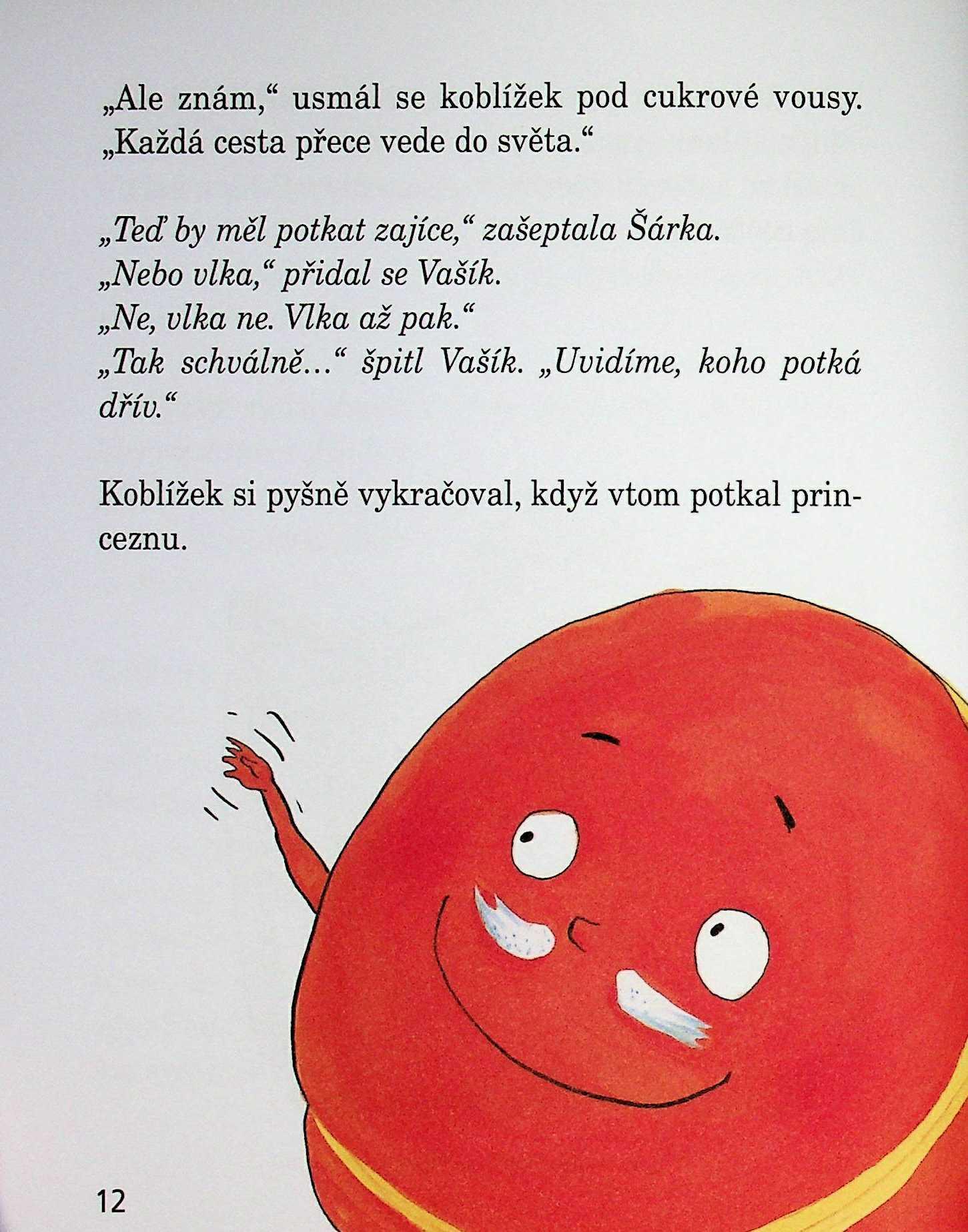 „Ale znám,“ usmál se koblížek pod cukrové vousy. „Každá cesta přece vede do světa.“

„Teď by měl potkat zajíce,“ zašeptala Šárka.
„Nebo vlka,“ přidal se Vašík.
„Ne, vlka ne. Vlka až pak.“
„Tak schválně...“ špitl Vašík. „Uvidíme, koho potká dřív.“

Koblížek si pyšně vykračoval, když vtom potkal princeznu.

12